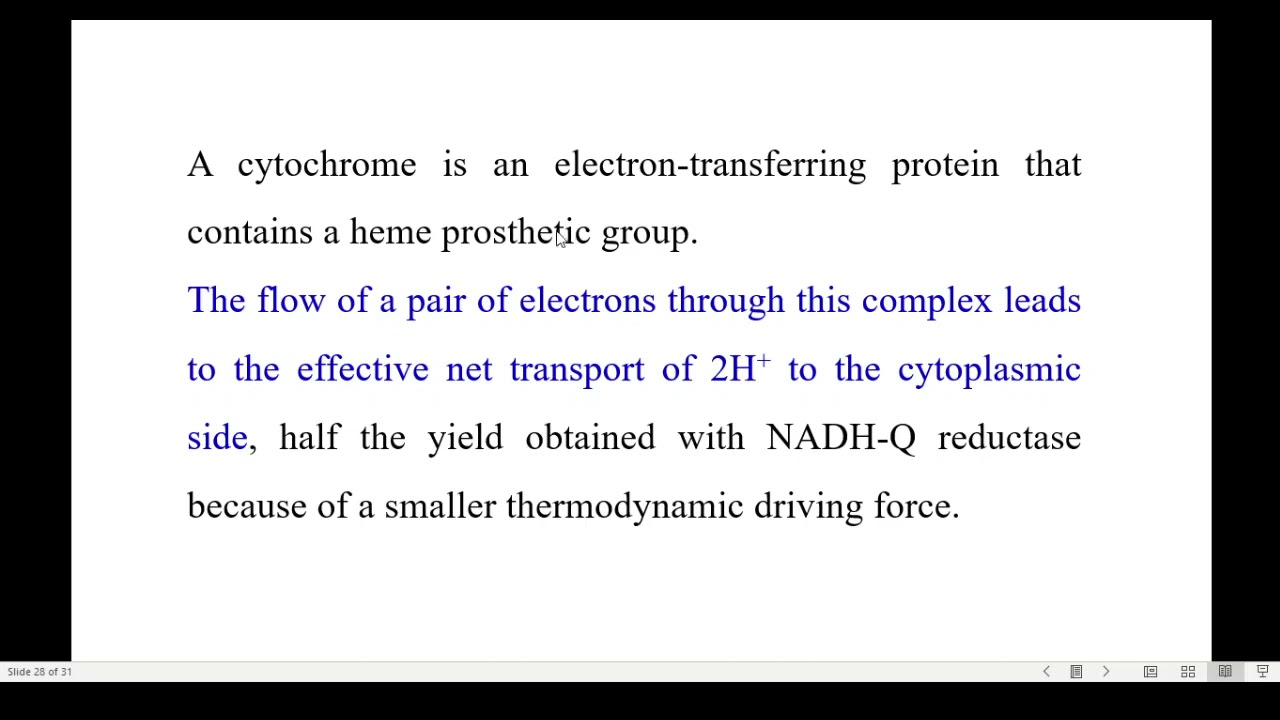 A cytochrome is an electron-transferring protein that contains a heme prosthetic group.

The flow of a pair of electrons through this complex leads to the effective net transport of $2H^+$ to the cytoplasmic side, half the yield obtained with NADH-Q reductase because of a smaller thermodynamic driving force.

Slide 28 of 31